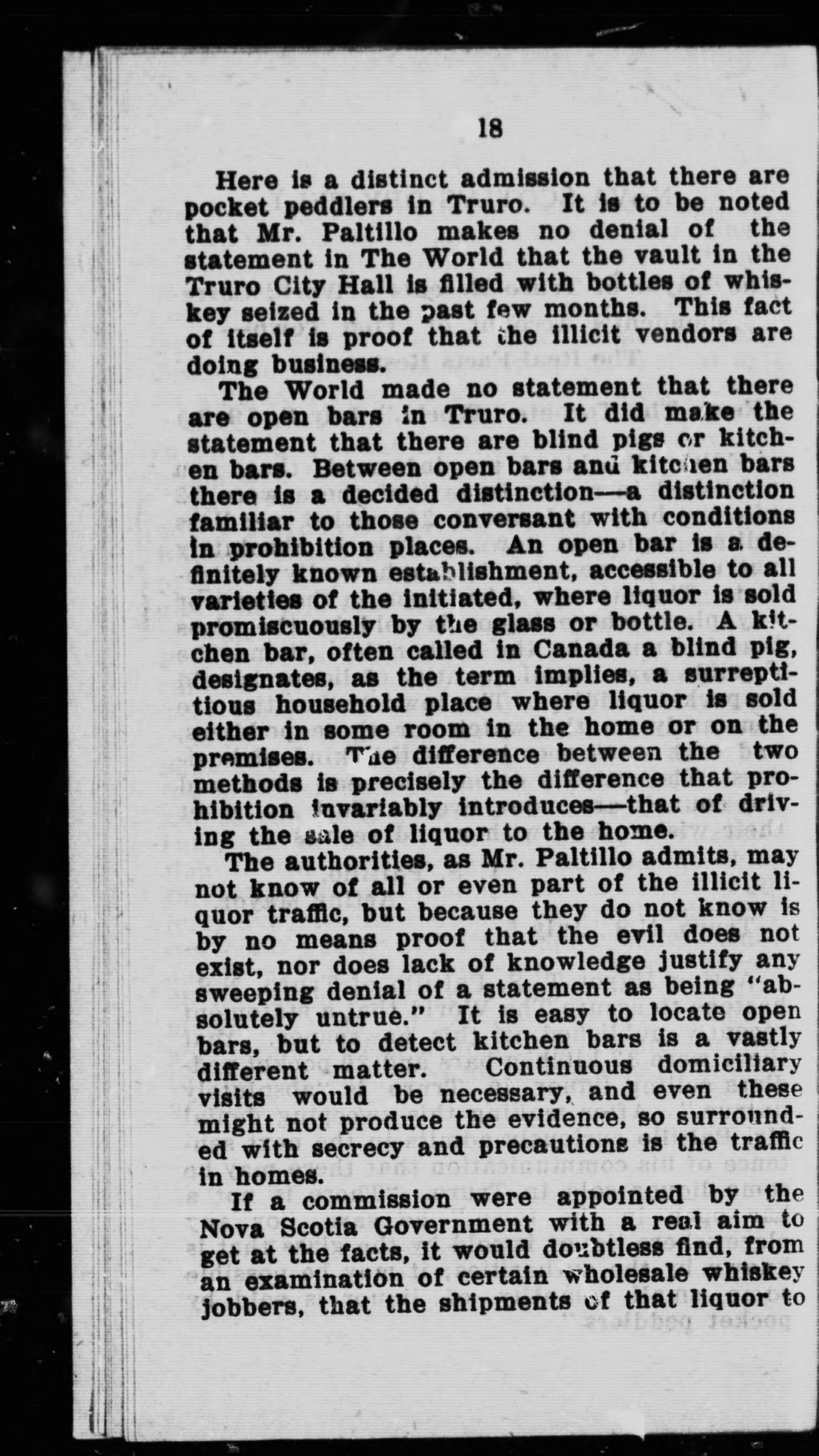 18

Here is a distinct admission that there are pocket peddlers in Truro. It is to be noted that Mr. Paltillo makes no denial of the statement in The World that the vault in the Truro City Hall is filled with bottles of whiskey seized in the past few months. This fact of itself is proof that the illicit vendors are doing business.

The World made no statement that there are open bars in Truro. It did make the statement that there are blind pigs or kitchen bars. Between open bars and kitchen bars there is a decided distinction—a distinction familiar to those conversant with conditions in prohibition places. An open bar is a definitely known establishment, accessible to all varieties of the initiated, where liquor is sold promiscuously by the glass or bottle. A kitchen bar, often called in Canada a blind pig, designates, as the term implies, a surreptitious household place where liquor is sold either in some room in the home or on the premises. The difference between the two methods is precisely the difference that prohibition invariably introduces—that of driving the sale of liquor to the home.

The authorities, as Mr. Paltillo admits, may not know of all or even part of the illicit liquor traffic, but because they do not know is by no means proof that the evil does not exist, nor does lack of knowledge justify any sweeping denial of a statement as being "absolutely untrue." It is easy to locate open bars, but to detect kitchen bars is a vastly different matter. Continuous domiciliary visits would be necessary, and even these might not produce the evidence, so surrounded with secrecy and precautions is the traffic in homes.

If a commission were appointed by the Nova Scotia Government with a real aim to get at the facts, it would doubtless find, from an examination of certain wholesale whiskey jobbers, that the shipments of that liquor to